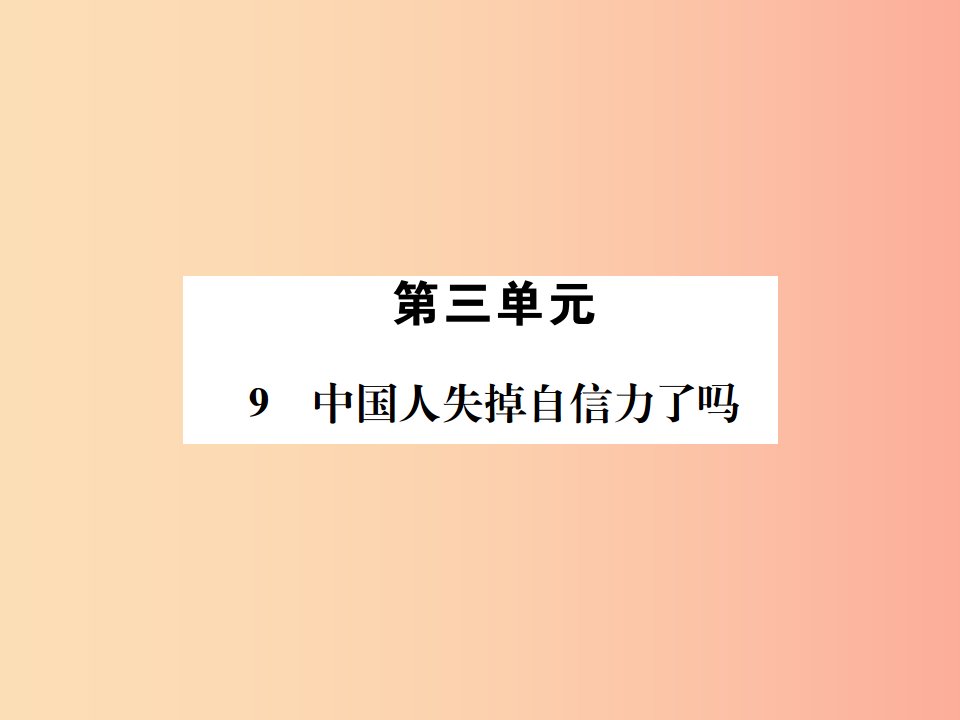 第三单元

9 中国人失掉自信力了吗